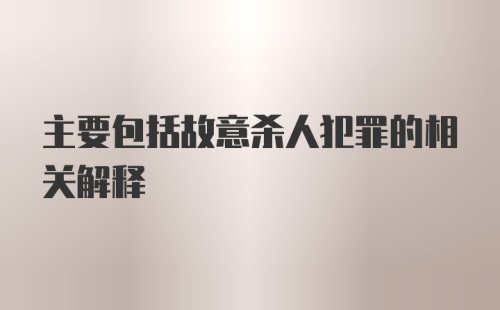 主要包括故意杀人犯罪的相关解释